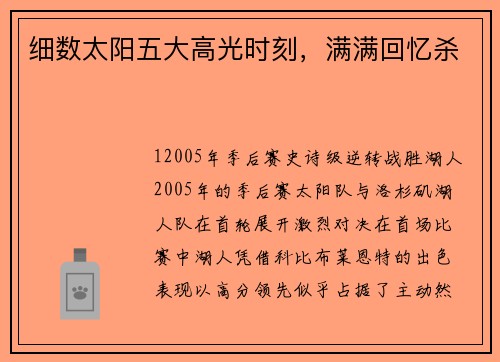 细数太阳五大高光时刻，满满回忆杀

12005年季后赛史诗级逆转战胜湖人2005年的季后赛太阳队与洛杉矶湖人队在首轮展开激烈对决在首场比赛中湖人凭借科比布莱恩特的出色表现以高分领先似乎占据了主动然